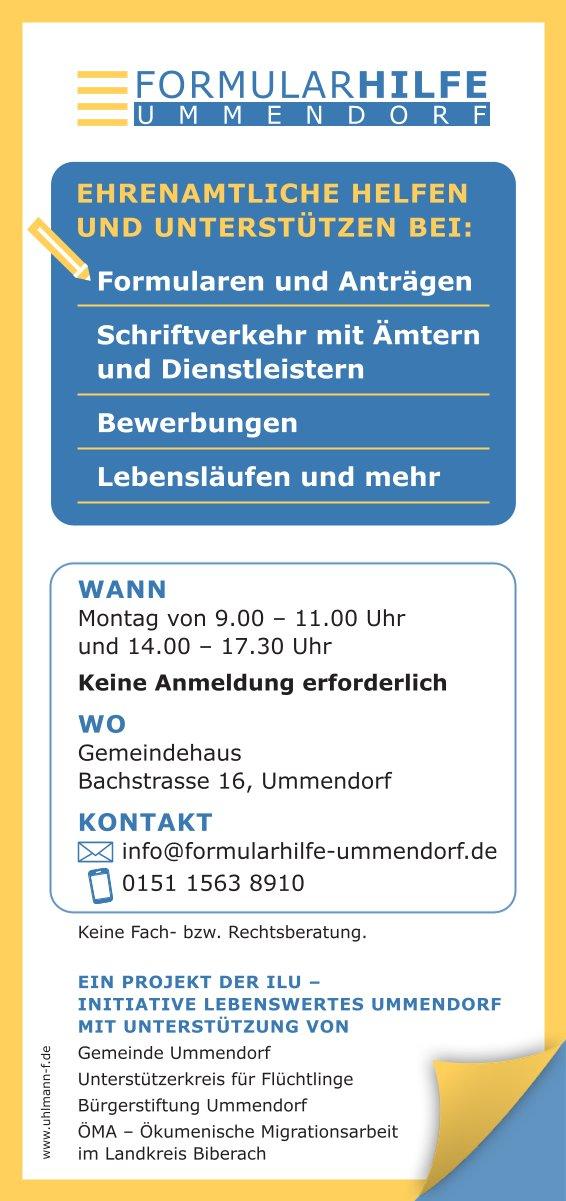 FORMULARHILFE
UMMENDORF

EHRENAMTLICHE HELFEN UND UNTERSTÜTZEN BEI:

Formularen und Anträgen

Schriftverkehr mit Ämtern und Dienstleistern

Bewerbungen

Lebensläufen und mehr

WANN
Montag von 9.00 – 11.00 Uhr
und 14.00 – 17.30 Uhr

Keine Anmeldung erforderlich

WO
Gemeindehaus
Bachstrasse 16, Ummendorf

KONTAKT
info@formularhilfe-ummendorf.de
0151 1563 8910

Keine Fach- bzw. Rechtsberatung.

EIN PROJEKT DER ILU –
INITIATIVE LEBENSWERTES UMMENDORF
MIT UNTERSTÜTZUNG VON
Gemeinde Ummendorf
Unterstützerkreis für Flüchtlinge
Bürgerstiftung Ummendorf
ÖMA – Ökumenische Migrationsarbeit
im Landkreis Biberach

www.uhlmann-f.de